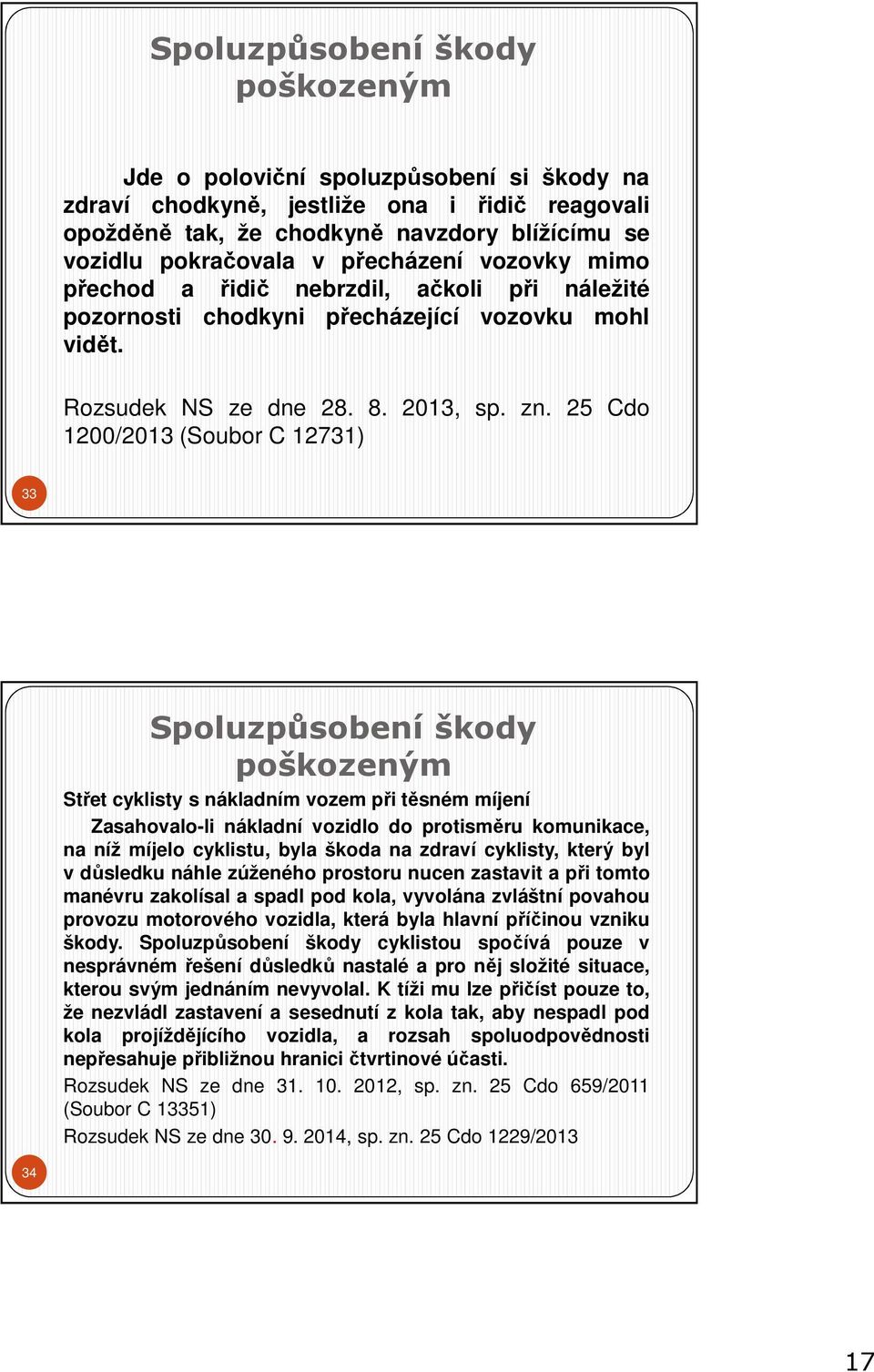 Spoluzpůsobení škody poškozeným

Jde o poloviční spoluzpůsobení si škody na zdraví chodkyně, jestliže ona i řidič reagovali opožděně tak, že chodkyně navzdory blížícímu se vozidlu pokračovala v přecházení vozovky mimo přechod a řidič nebrzdil, ačkoli při náležité pozornosti chodkyni přecházející vozovku mohl vidět.

Rozsudek NS ze dne 28. 8. 2013, sp. zn. 25 Cdo 1200/2013 (Soubor C 12731)

33

Spoluzpůsobení škody poškozeným

Střet cyklisty s nákladním vozem při těsném míjení

Zasahovalo-li nákladní vozidlo do protisměru komunikace, na níž míjelo cyklistu, byla škoda na zdraví cyklisty, který byl v důsledku náhle zúženého prostoru nucen zastavit a při tomto manévru zakolísal a spadl pod kola, vyvolána zvláštní povahou provozu motorového vozidla, která byla hlavní příčinou vzniku škody. Spoluzpůsobení škody cyklistou spočívá pouze v nesprávném řešení důsledků nastalé a pro něj složité situace, kterou svým jednáním nevyvolal. K tíži mu lze přičíst pouze to, že nezvládl zastavení a sesednutí z kola tak, aby nespadl pod kola projíždějícího vozidla, a rozsah spoluodpovědnosti nepřesahuje přibližnou hranici čtvrtinové účasti.

Rozsudek NS ze dne 31. 10. 2012, sp. zn. 25 Cdo 659/2011 (Soubor C 13351)

Rozsudek NS ze dne 30. 9. 2014, sp. zn. 25 Cdo 1229/2013

34

17